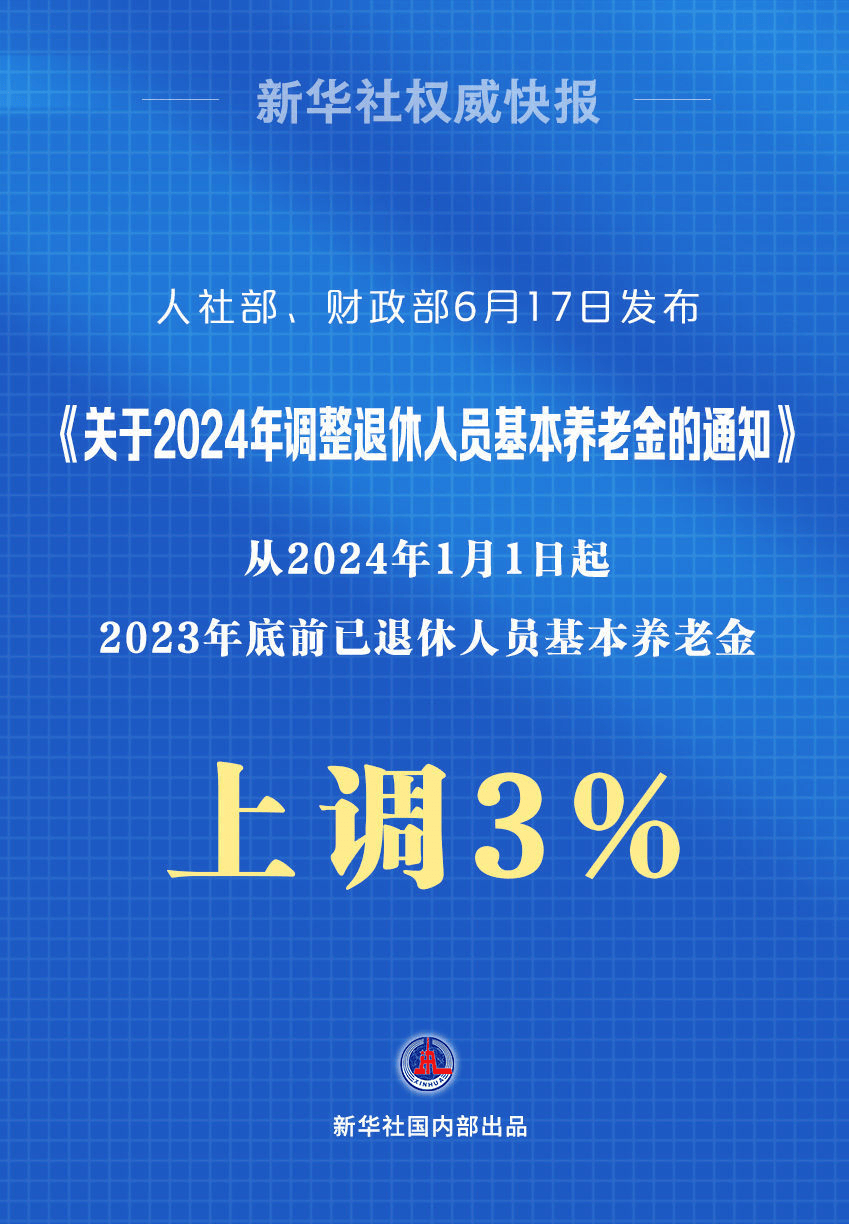 新华社权威快报

人社部、财政部6月17日发布

《关于2024年调整退休人员基本养老金的通知》

从2024年1月1日起

2023年底前已退休人员基本养老金

上调3%

XINHUA

新华社国内部出品